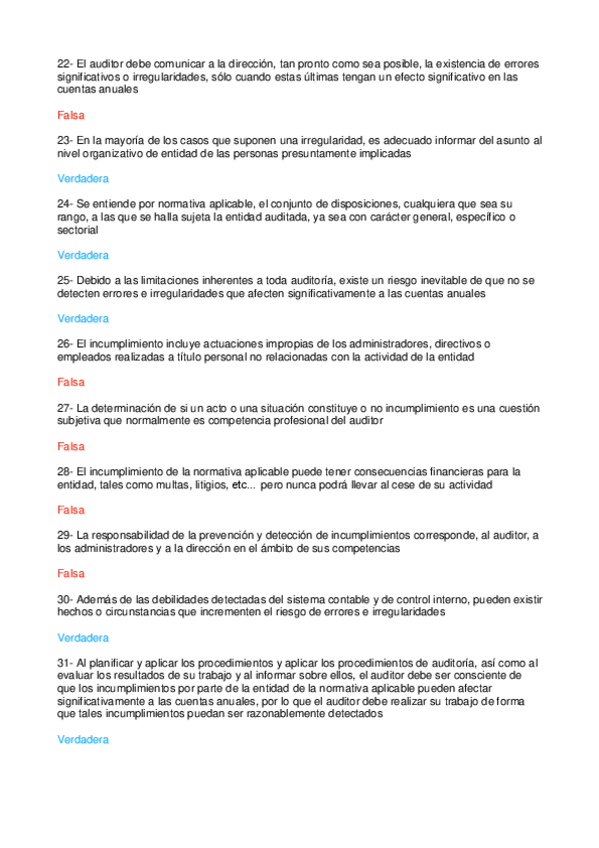 22- El auditor debe comunicar a la dirección, tan pronto como sea posible, la existencia de errores significativos o irregularidades, sólo cuando estas últimas tengan un efecto significativo en las cuentas anuales

Falsa

23- En la mayoría de los casos que suponen una irregularidad, es adecuado informar del asunto al nivel organizativo de entidad de las personas presuntamente implicadas

Verdadera

24- Se entiende por normativa aplicable, el conjunto de disposiciones, cualquiera que sea su rango, a las que se halla sujeta la entidad auditada, ya sea con carácter general, específico o sectorial

Verdadera

25- Debido a las limitaciones inherentes a toda auditoría, existe un riesgo inevitable de que no se detecten errores e irregularidades que afecten significativamente a las cuentas anuales

Verdadera

26- El incumplimiento incluye actuaciones impropias de los administradores, directivos o empleados realizadas a título personal no relacionadas con la actividad de la entidad

Falsa

27- La determinación de si un acto o una situación constituye o no incumplimiento es una cuestión subjetiva que normalmente es competencia profesional del auditor

Falsa

28- El incumplimiento de la normativa aplicable puede tener consecuencias financieras para la entidad, tales como multas, litigios, etc... pero nunca podrá llevar al cese de su actividad

Falsa

29- La responsabilidad de la prevención y detección de incumplimientos corresponde, al auditor, a los administradores y a la dirección en el ámbito de sus competencias

Falsa

30- Además de las debilidades detectadas del sistema contable y de control interno, pueden existir hechos o circunstancias que incrementen el riesgo de errores e irregularidades

Verdadera

31- Al planificar y aplicar los procedimientos y aplicar los procedimientos de auditoría, así como al evaluar los resultados de su trabajo y al informar sobre ellos, el auditor debe ser consciente de que los incumplimientos por parte de la entidad de la normativa aplicable pueden afectar significativamente a las cuentas anuales, por lo que el auditor debe realizar su trabajo de forma que tales incumplimientos puedan ser razonablemente detectados

Verdadera